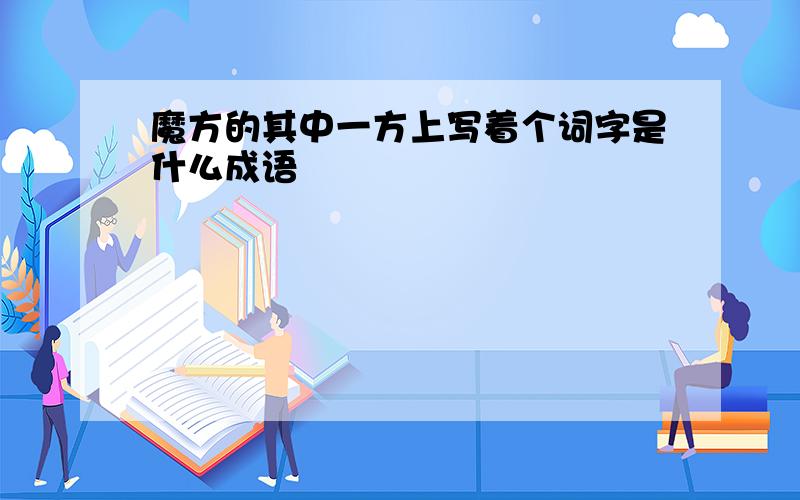 魔方的其中一方上写着个词字是什么成语